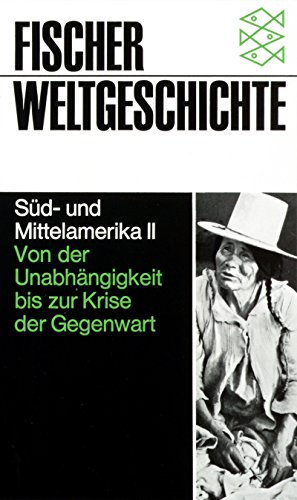 FISCHER
WELTGESCHICHTE

Süd- und Mittelamerika II
Von der Unabhängigkeit bis zur Krise der Gegenwart